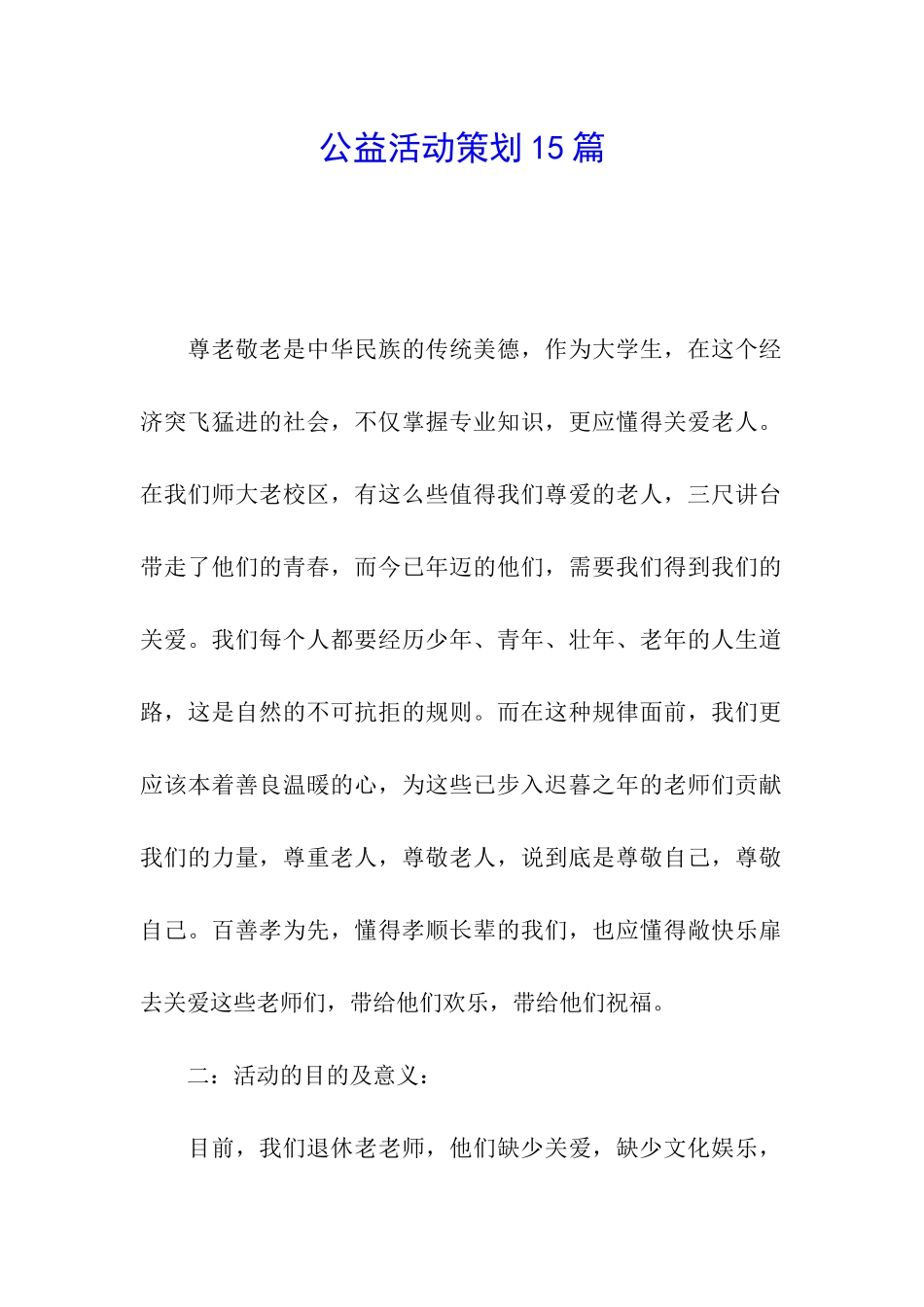 公益活动策划15篇

尊老敬老是中华民族的传统美德，作为大学生，在这个经济突飞猛进的社会，不仅掌握专业知识，更应懂得关爱老人。在我们师大老校区，有这么些值得我们尊爱的老人，三尺讲台带走了他们的青春，而今已年迈的他们，需要我们得到我们的关爱。我们每个人都要经历少年、青年、壮年、老年的人生道路，这是自然的不可抗拒的规则。而在这种规律面前，我们更应该本着善良温暖的心，为这些已步入迟暮之年的老师们贡献我们的力量，尊重老人，尊敬老人，说到底是尊敬自己，尊敬自己。百善孝为先，懂得孝顺长辈的我们，也应懂得敞快乐扉去关爱这些老师们，带给他们欢乐，带给他们祝福。

二：活动的目的及意义：

目前，我们退休老老师，他们缺少关爱，缺少文化娱乐，